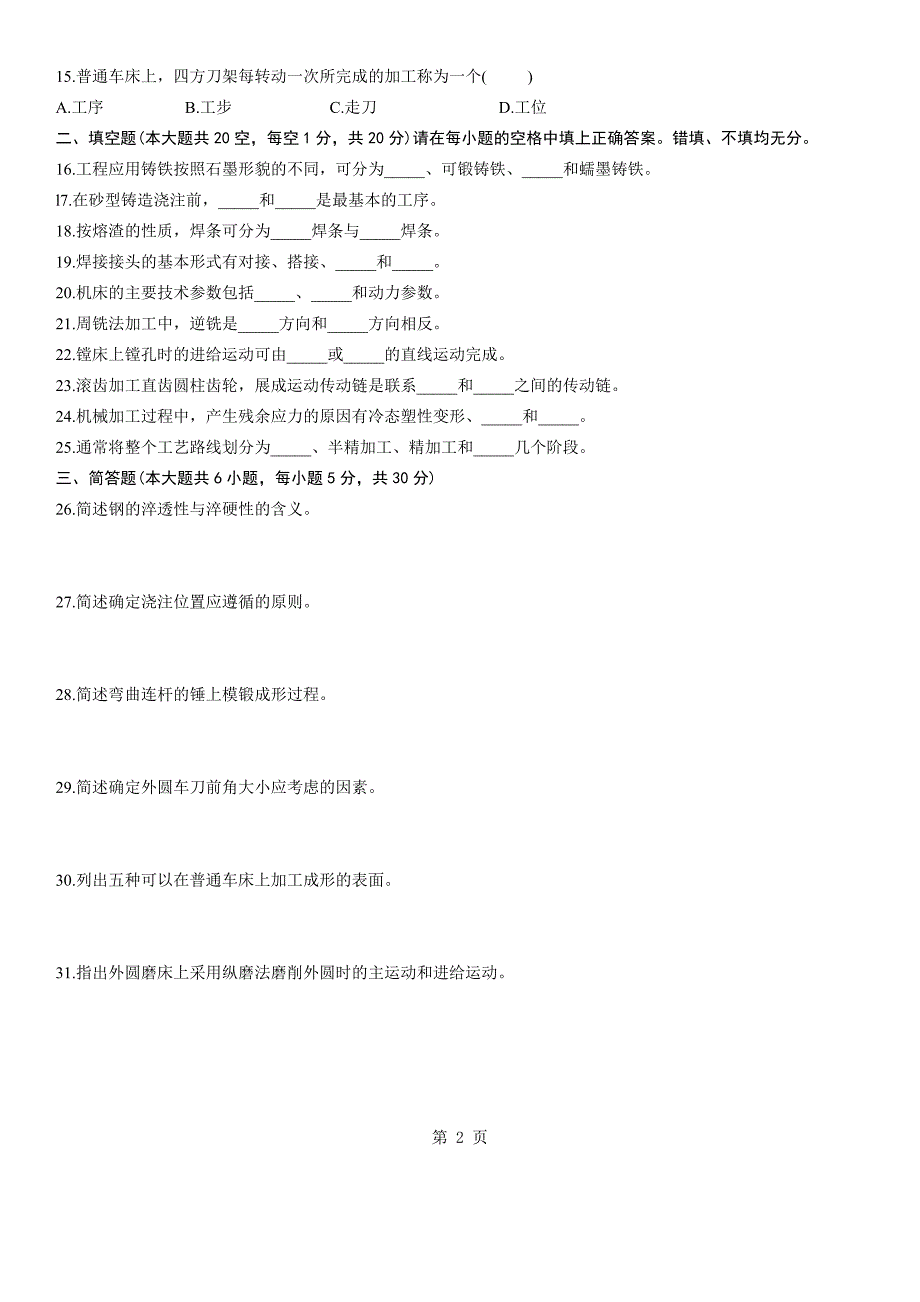 15.普通车床上，四方刀架每转动一次所完成的加工称为一个(　　)

A.工序　　B.工步　　C.走刀　　D.工位

二、填空题(本大题共 20 空，每空 1 分，共 20 分)请在每小题的空格中填上正确答案。错填、不填均无分。

16.工程应用铸铁按照石墨形貌的不同，可分为_____、可锻铸铁、_____和蠕墨铸铁。

l7.在砂型铸造浇注前，_____和_____是最基本的工序。

18.按熔渣的性质，焊条可分为_____焊条与_____焊条。

19.焊接接头的基本形式有对接、搭接、_____和_____。

20.机床的主要技术参数包括_____、_____和动力参数。

21.周铣法加工中，逆铣是_____方向和_____方向相反。

22.镗床上镗孔时的进给运动可由_____或_____的直线运动完成。

23.滚齿加工直齿圆柱齿轮，展成运动传动链是联系_____和_____之间的传动链。

24.机械加工过程中，产生残余应力的原因有冷态塑性变形、_____和_____。

25.通常将整个工艺路线划分为_____、半精加工、精加工和_____几个阶段。

三、简答题(本大题共 6 小题，每小题 5 分，共 30 分)

26.简述钢的淬透性与淬硬性的含义。

27.简述确定浇注位置应遵循的原则。

28.简述弯曲连杆的锤上模锻成形过程。

29.简述确定外圆车刀前角大小应考虑的因素。

30.列出五种可以在普通车床上加工成形的表面。

31.指出外圆磨床上采用纵磨法磨削外圆时的主运动和进给运动。

第 2 页